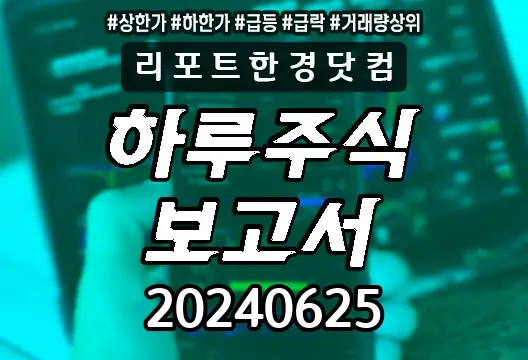 #상한가 #하한가 #급등 #급락 #거래량상위

리포트한경닷컴

하루주식
보고서

20240625